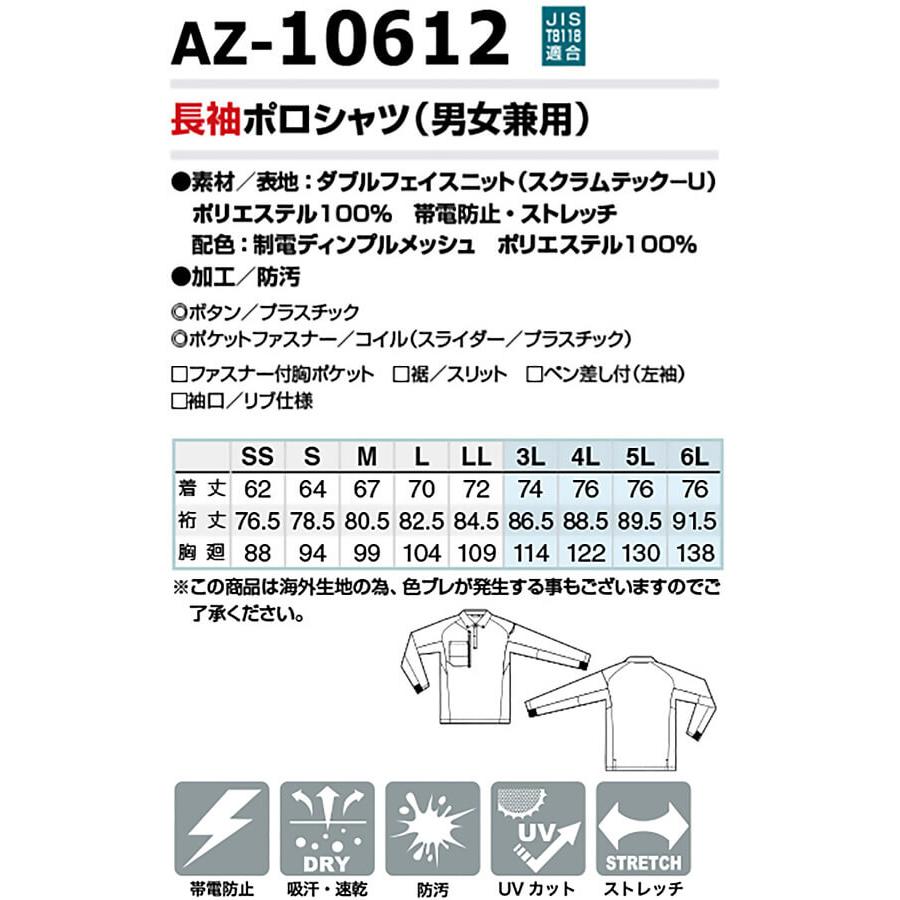 AZ-10612

JIS T8118 適合

長袖ポロシャツ（男女兼用）

●素材／表地：ダブルフェイスニット（スクラムテックーU）
ポリエステル100%　帯電防止・ストレッチ
配色：制電ディンプルメッシュ　ポリエステル100%

●加工／防汚

◎ボタン／プラスチック
◎ポケットファスナー／コイル（スライダー／プラスチック）

□ファスナー付胸ポケット　□裾／スリット　□ペン差し付（左袖）
□袖口／リブ仕様

| | SS | S | M | L | LL | 3L | 4L | 5L | 6L |
|---|---|---|---|---|---|---|---|---|---|
| 着丈 | 62 | 64 | 67 | 70 | 72 | 74 | 76 | 76 | 76 |
| 裄丈 | 76.5 | 78.5 | 80.5 | 82.5 | 84.5 | 86.5 | 88.5 | 89.5 | 91.5 |
| 胸廻 | 88 | 94 | 99 | 104 | 109 | 114 | 122 | 130 | 138 |

※この商品は海外生地の為、色ブレが発生する事もございますのでご了承ください。

DRY
UV
STRETCH

帯電防止　吸汗・速乾　防汚　UVカット　ストレッチ